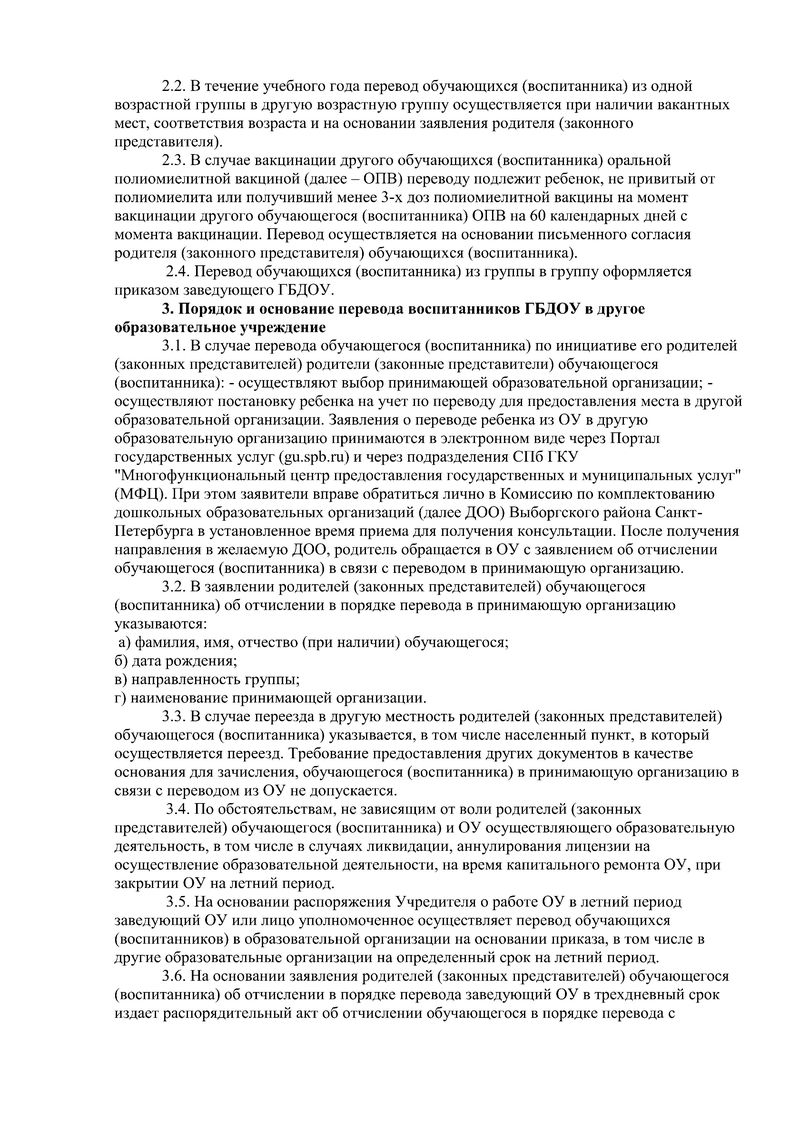 2.2. В течение учебного года перевод обучающихся (воспитанника) из одной возрастной группы в другую возрастную группу осуществляется при наличии вакантных мест, соответствия возраста и на основании заявления родителя (законного представителя).

2.3. В случае вакцинации другого обучающихся (воспитанника) оральной полиомиелитной вакциной (далее – ОПВ) переводу подлежит ребенок, не привитый от полиомиелита или получивший менее 3-х доз полиомиелитной вакцины на момент вакцинации другого обучающегося (воспитанника) ОПВ на 60 календарных дней с момента вакцинации. Перевод осуществляется на основании письменного согласия родителя (законного представителя) обучающихся (воспитанника).

2.4. Перевод обучающихся (воспитанника) из группы в группу оформляется приказом заведующего ГБДОУ.

3. Порядок и основание перевода воспитанников ГБДОУ в другое образовательное учреждение

3.1. В случае перевода обучающегося (воспитанника) по инициативе его родителей (законных представителей) родители (законные представители) обучающегося (воспитанника): - осуществляют выбор принимающей образовательной организации; - осуществляют постановку ребенка на учет по переводу для предоставления места в другой образовательной организации. Заявления о переводе ребенка из ОУ в другую образовательную организацию принимаются в электронном виде через Портал государственных услуг (gu.spb.ru) и через подразделения СПб ГКУ "Многофункциональный центр предоставления государственных и муниципальных услуг" (МФЦ). При этом заявители вправе обратиться лично в Комиссию по комплектованию дошкольных образовательных организаций (далее ДОО) Выборгского района Санкт-Петербурга в установленное время приема для получения консультации. После получения направления в желаемую ДОО, родитель обращается в ОУ с заявлением об отчислении обучающегося (воспитанника) в связи с переводом в принимающую организацию.

3.2. В заявлении родителей (законных представителей) обучающегося (воспитанника) об отчислении в порядке перевода в принимающую организацию указываются:
а) фамилия, имя, отчество (при наличии) обучающегося;
б) дата рождения;
в) направленность группы;
г) наименование принимающей организации.

3.3. В случае переезда в другую местность родителей (законных представителей) обучающегося (воспитанника) указывается, в том числе населенный пункт, в который осуществляется переезд. Требование предоставления других документов в качестве основания для зачисления, обучающегося (воспитанника) в принимающую организацию в связи с переводом из ОУ не допускается.

3.4. По обстоятельствам, не зависящим от воли родителей (законных представителей) обучающегося (воспитанника) и ОУ осуществляющего образовательную деятельность, в том числе в случаях ликвидации, аннулирования лицензии на осуществление образовательной деятельности, на время капитального ремонта ОУ, при закрытии ОУ на летний период.

3.5. На основании распоряжения Учредителя о работе ОУ в летний период заведующий ОУ или лицо уполномоченное осуществляет перевод обучающихся (воспитанников) в образовательной организации на основании приказа, в том числе в другие образовательные организации на определенный срок на летний период.

3.6. На основании заявления родителей (законных представителей) обучающегося (воспитанника) об отчислении в порядке перевода заведующий ОУ в трехдневный срок издает распорядительный акт об отчислении обучающегося в порядке перевода с